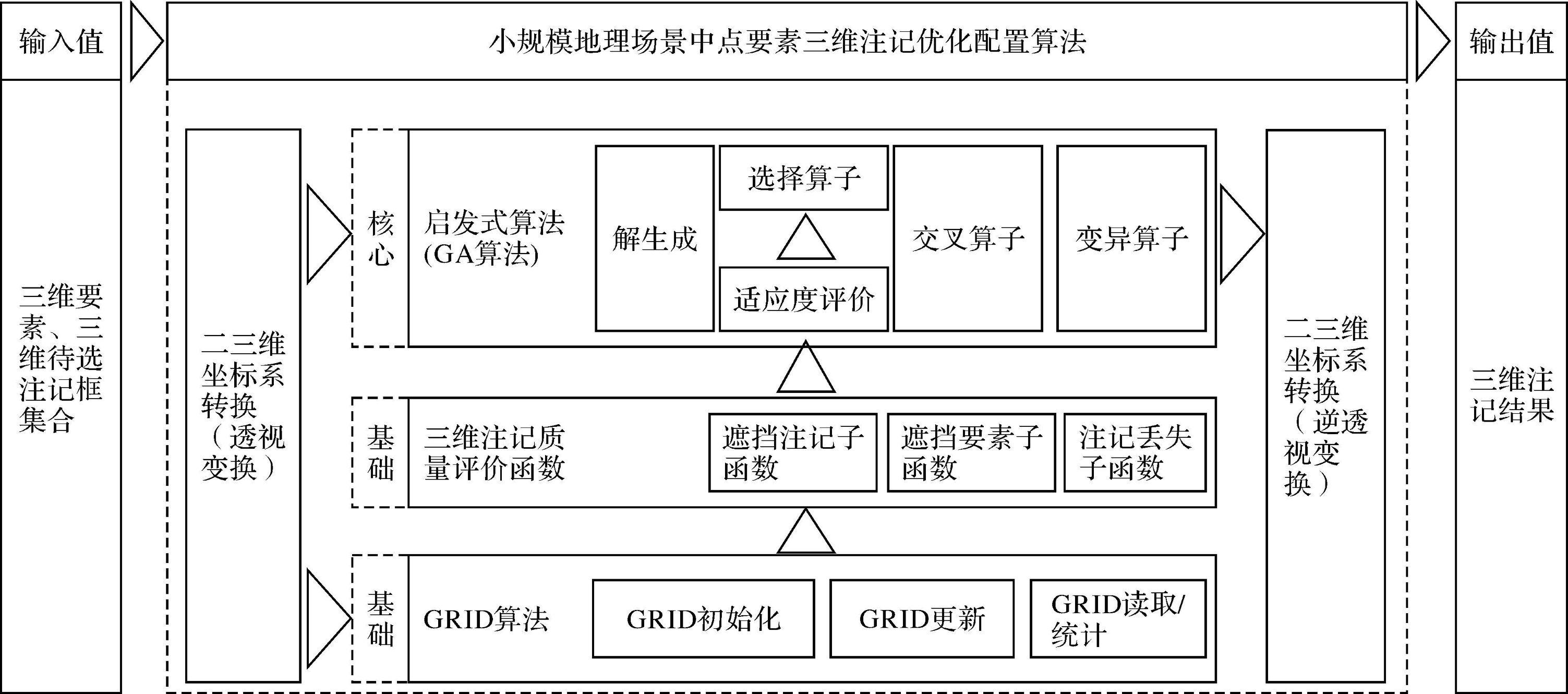 输入值

小规模地理场景中点要素三维注记优化配置算法

输出值

三维要素、三维待选注记框集合

二三维坐标系转换（透视变换）

核心

启发式算法(GA算法)

解生成

选择算子

适应度评价

交叉算子

变异算子

基础

三维注记质量评价函数

遮挡注记子函数

遮挡要素子函数

注记丢失子函数

基础

GRID算法

GRID初始化

GRID更新

GRID读取/统计

二三维坐标系转换（逆透视变换）

三维注记结果